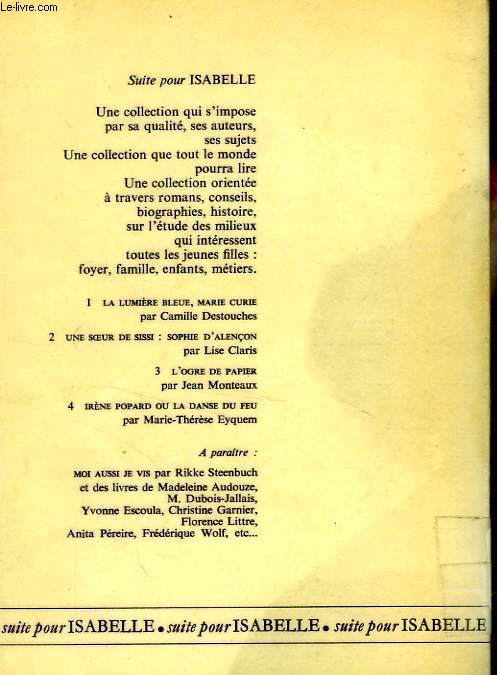 Le-livre.com

Suite pour ISABELLE

Une collection qui s'impose par sa qualité, ses auteurs, ses sujets
Une collection que tout le monde pourra lire
Une collection orientée à travers romans, conseils, biographies, histoire, sur l'étude des milieux qui intéressent toutes les jeunes filles : foyer, famille, enfants, métiers.

1 LA LUMIÈRE BLEUE, MARIE CURIE
par Camille Destouches

2 UNE SŒUR DE SISSI : SOPHIE D'ALENÇON
par Lise Claris

3 L'OGRE DE PAPIER
par Jean Monteaux

4 IRÈNE POPARD OU LA DANSE DU FEU
par Marie-Thérèse Eyquem

A paraître :

MOI AUSSI JE VIS par Rikke Steenbuch
et des livres de Madeleine Audouze, M. Dubois-Jallais, Yvonne Escoula, Christine Garnier, Florence Littre, Anita Péreire, Frédérique Wolf, etc...

suite pour ISABELLE • suite pour ISABELLE • suite pour ISABELLE